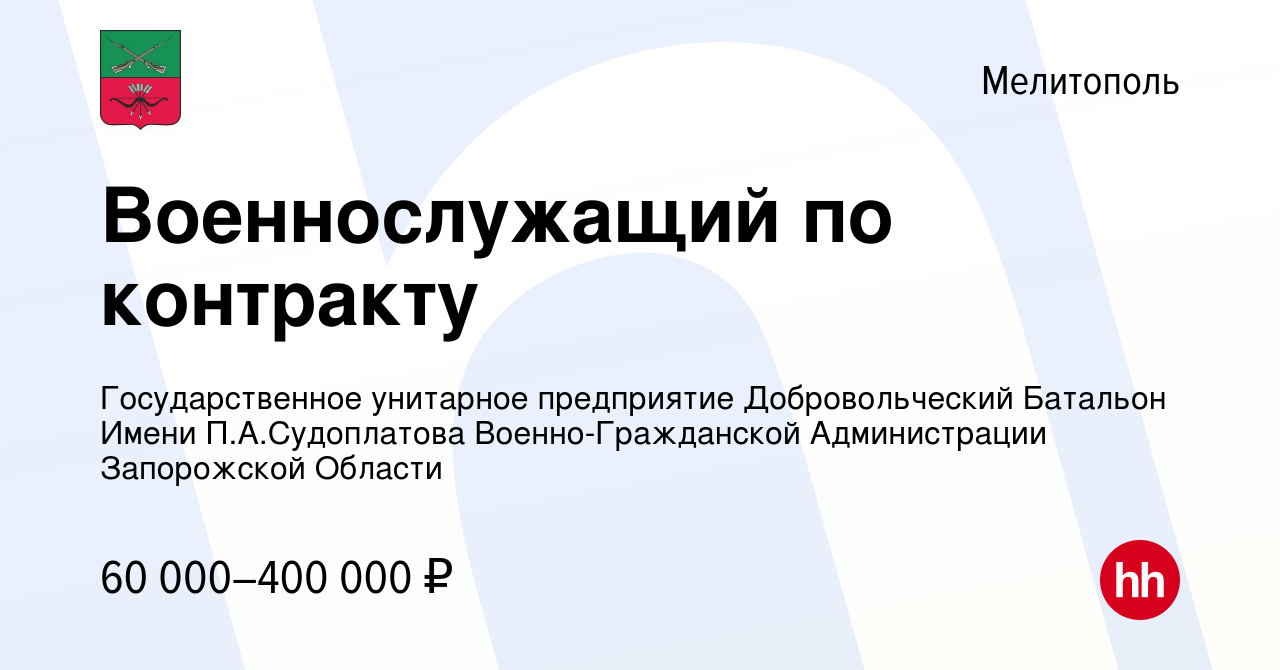 Мелитополь

Военнослужащий по контракту

Государственное унитарное предприятие Добровольческий Батальон Имени П.А.Судоплатова Военно-Гражданской Администрации Запорожской Области

60 000–400 000 ₽

hh